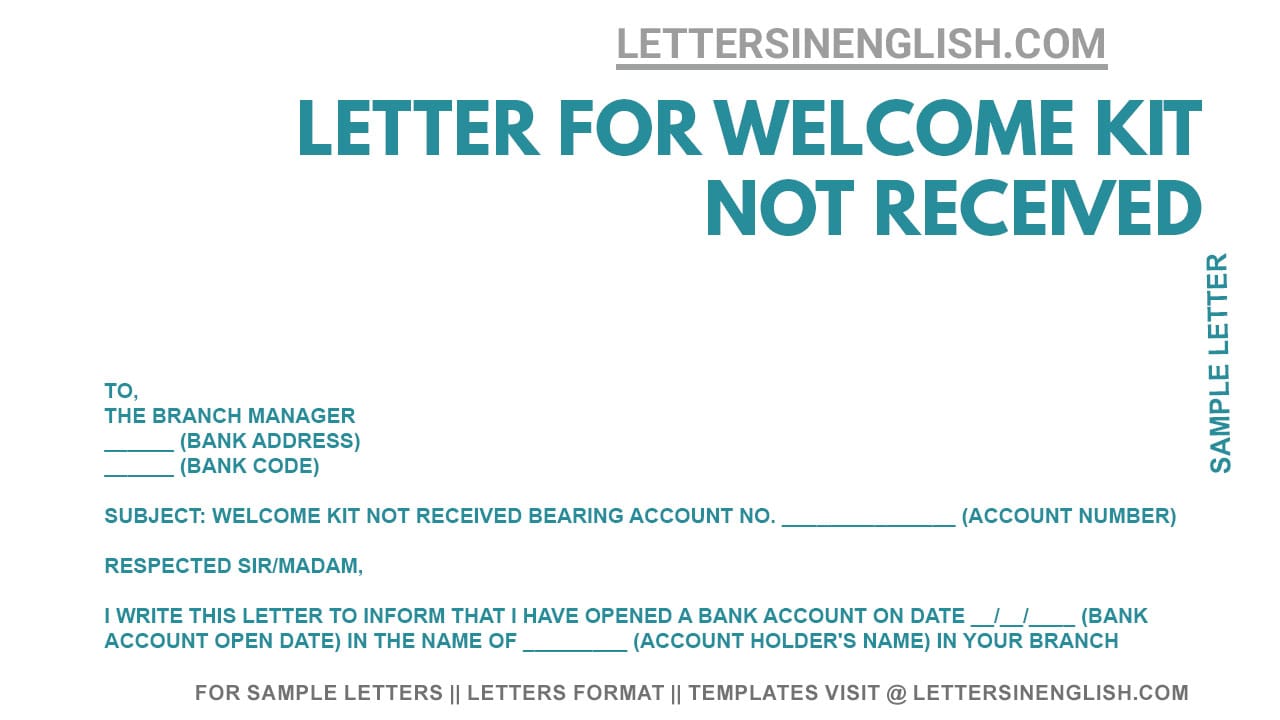 LETTERSINENGLISH.COM

LETTER FOR WELCOME KIT NOT RECEIVED

SAMPLE LETTER

TO,
THE BRANCH MANAGER
____ (BANK ADDRESS)
____ (BANK CODE)

SUBJECT: WELCOME KIT NOT RECEIVED BEARING ACCOUNT NO. ____ (ACCOUNT NUMBER)

RESPECTED SIR/MADAM,

I WRITE THIS LETTER TO INFORM THAT I HAVE OPENED A BANK ACCOUNT ON DATE ____/____/____ (BANK ACCOUNT OPEN DATE) IN THE NAME OF ____ (ACCOUNT HOLDER'S NAME) IN YOUR BRANCH

FOR SAMPLE LETTERS || LETTERS FORMAT || TEMPLATES VISIT @ LETTERSINENGLISH.COM